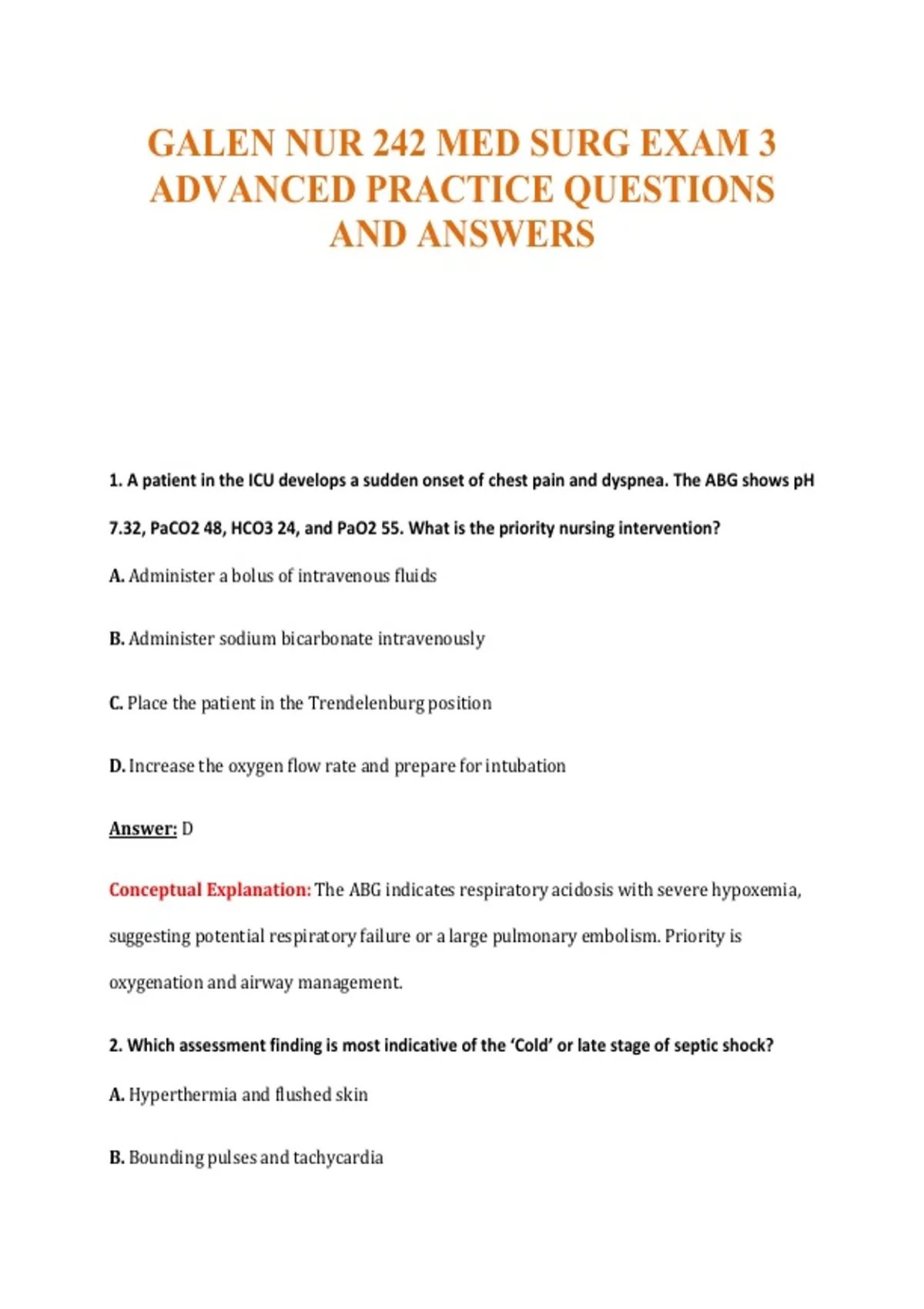 GALEN NUR 242 MED SURG EXAM 3 ADVANCED PRACTICE QUESTIONS AND ANSWERS

1. A patient in the ICU develops a sudden onset of chest pain and dyspnea. The ABG shows pH 7.32, PaCO2 48, HCO3 24, and PaO2 55. What is the priority nursing intervention?

A. Administer a bolus of intravenous fluids

B. Administer sodium bicarbonate intravenously

C. Place the patient in the Trendelenburg position

D. Increase the oxygen flow rate and prepare for intubation

Answer: D

Conceptual Explanation: The ABG indicates respiratory acidosis with severe hypoxemia, suggesting potential respiratory failure or a large pulmonary embolism. Priority is oxygenation and airway management.

2. Which assessment finding is most indicative of the 'Cold' or late stage of septic shock?

A. Hyperthermia and flushed skin

B. Bounding pulses and tachycardia